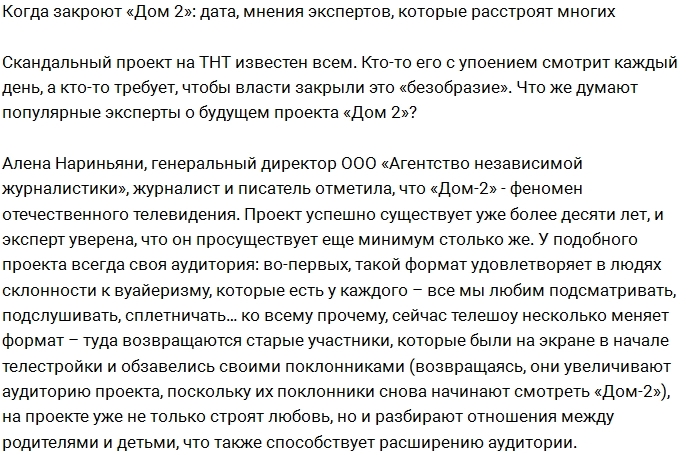 Когда закроют «Дом 2»: дата, мнения экспертов, которые расстроят многих

Скандальный проект на ТНТ известен всем. Кто-то его с упоением смотрит каждый день, а кто-то требует, чтобы власти закрыли это «безобразие». Что же думают популярные эксперты о будущем проекта «Дом 2»?

Алена Нариньяни, генеральный директор ООО «Агентство независимой журналистики», журналист и писатель отметила, что «Дом-2» - феномен отечественного телевидения. Проект успешно существует уже более десяти лет, и эксперт уверена, что он просуществует еще минимум столько же. У подобного проекта всегда своя аудитория: во-первых, такой формат удовлетворяет в людях склонности к вуайеризму, которые есть у каждого – все мы любим подсматривать, подслушивать, сплетничать... ко всему прочему, сейчас телешоу несколько меняет формат – туда возвращаются старые участники, которые были на экране в начале телестройки и обзавелись своими поклонниками (возвращаясь, они увеличивают аудиторию проекта, поскольку их поклонники снова начинают смотреть «Дом-2»), на проекте уже не только строят любовь, но и разбирают отношения между родителями и детьми, что также способствует расширению аудитории.